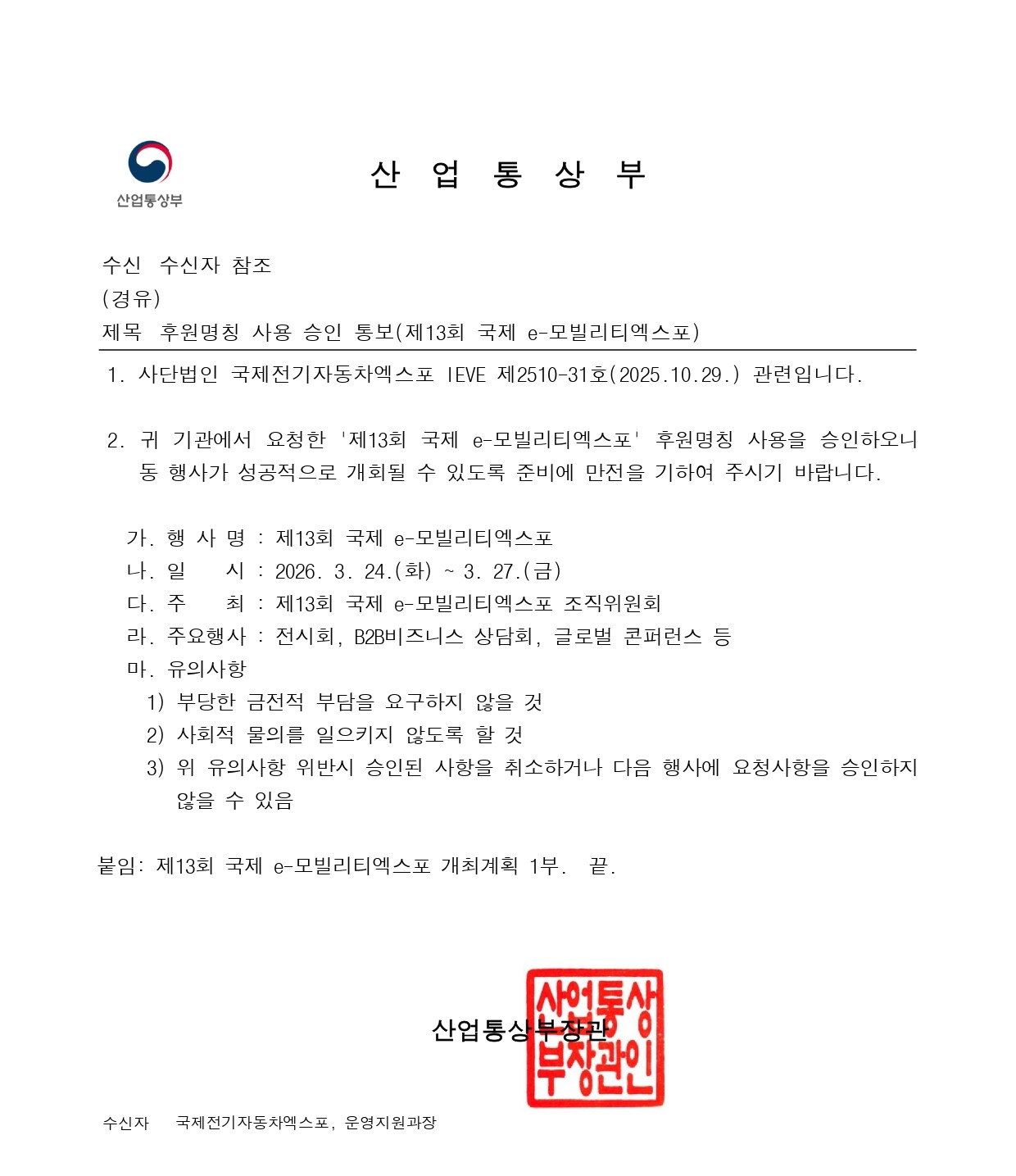 산업통상부

산 업 통 상 부

수신 수신자 참조
(경유)
제목 후원명칭 사용 승인 통보(제13회 국제 e-모빌리티엑스포)

1. 사단법인 국제전기자동차엑스포 IEVE 제2510-31호(2025.10.29.) 관련입니다.

2. 귀 기관에서 요청한 '제13회 국제 e-모빌리티엑스포' 후원명칭 사용을 승인하오니 동 행사가 성공적으로 개최될 수 있도록 준비에 만전을 기하여 주시기 바랍니다.

가. 행 사 명 : 제13회 국제 e-모빌리티엑스포
나. 일 시 : 2026. 3. 24.(화) ~ 3. 27.(금)
다. 주 최 : 제13회 국제 e-모빌리티엑스포 조직위원회
라. 주요행사 : 전시회, B2B비즈니스 상담회, 글로벌 콘퍼런스 등
마. 유의사항
1) 부당한 금전적 부담을 요구하지 않을 것
2) 사회적 물의를 일으키지 않도록 할 것
3) 위 유의사항 위반시 승인된 사항을 취소하거나 다음 행사에 요청사항을 승인하지 않을 수 있음

붙임: 제13회 국제 e-모빌리티엑스포 개최계획 1부. 끝.

산업통상부장관

산업통상부장관인

수신자 국제전기자동차엑스포, 운영지원과장